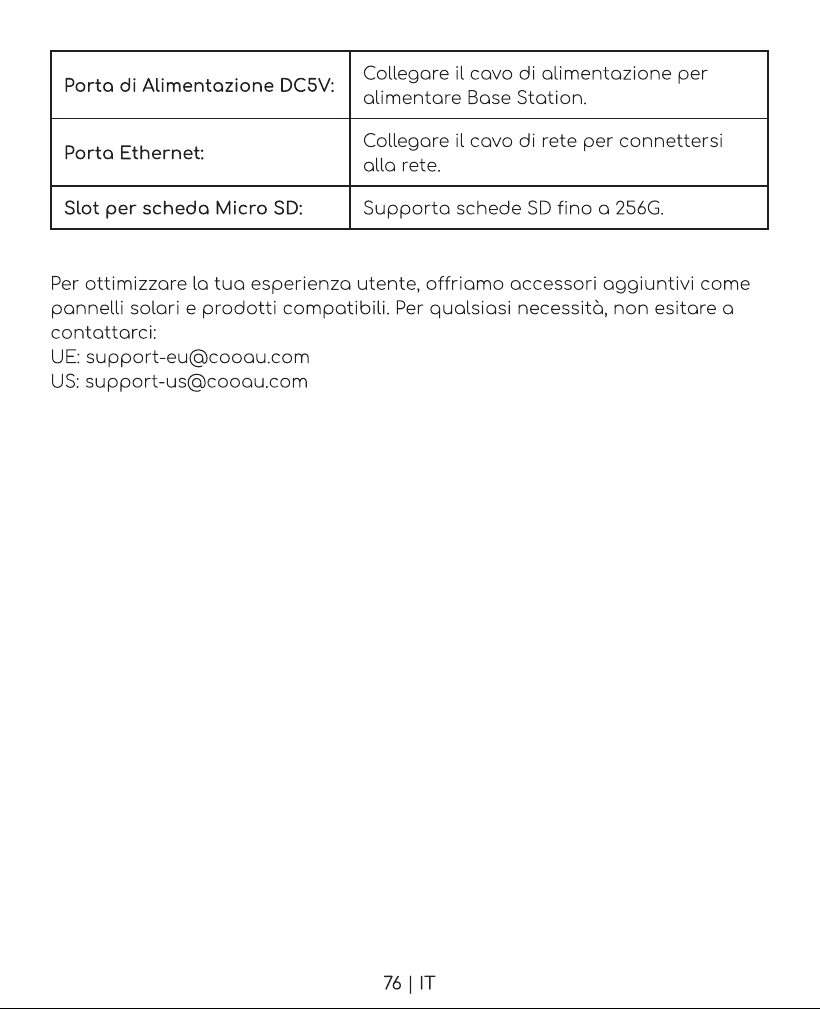 | Porta di Alimentazione DC5V: | Collegare il cavo di alimentazione per alimentare Base Station. |
|---|---|
| Porta Ethernet: | Collegare il cavo di rete per connettersi alla rete. |
| Slot per scheda Micro SD: | Supporta schede SD fino a 256G. |

Per ottimizzare la tua esperienza utente, offriamo accessori aggiuntivi come pannelli solari e prodotti compatibili. Per qualsiasi necessità, non esitare a contattarci:
UE: support-eu@cooau.com
US: support-us@cooau.com

76 | IT